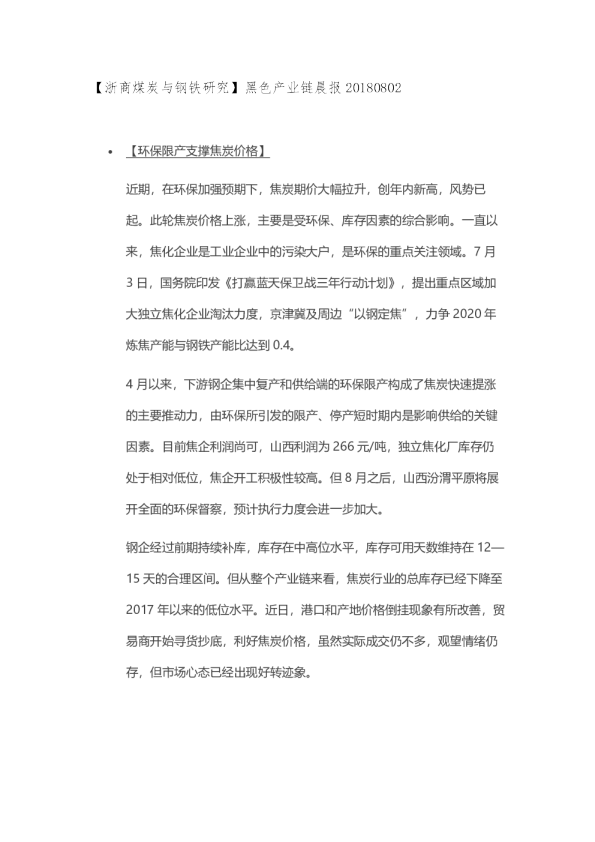 【浙商煤炭与钢铁研究】黑色产业链晨报 20180802

• 【环保限产支撑焦炭价格】

近期，在环保加强预期下，焦炭期价大幅拉升，创年内新高，风势已起。此轮焦炭价格上涨，主要是受环保、库存因素的综合影响。一直以来，焦化企业是工业企业中的污染大户，是环保的重点关注领域。7 月 3 日，国务院印发《打赢蓝天保卫战三年行动计划》，提出重点区域加大独立焦化企业淘汰力度，京津冀及周边“以钢定焦”，力争 2020 年炼焦产能与钢铁产能比达到 0.4。

4 月以来，下游钢企集中复产和供给端的环保限产构成了焦炭快速提涨的主要推动力，由环保所引发的限产、停产短时期内是影响供给的关键因素。目前焦企利润尚可，山西利润为 266 元/吨，独立焦化厂库存仍处于相对低位，焦企开工积极性较高。但 8 月之后，山西汾渭平原将展开全面的环保督察，预计执行力度会进一步加大。

钢企经过前期持续补库，库存在中高位水平，库存可用天数维持在 12—15 天的合理区间。但从整个产业链来看，焦炭行业的总库存已经下降至 2017 年以来的低位水平。近日，港口和产地价格倒挂现象有所改善，贸易商开始寻货抄底，利好焦炭价格，虽然实际成交仍不多，观望情绪仍存，但市场心态已经出现好转迹象。